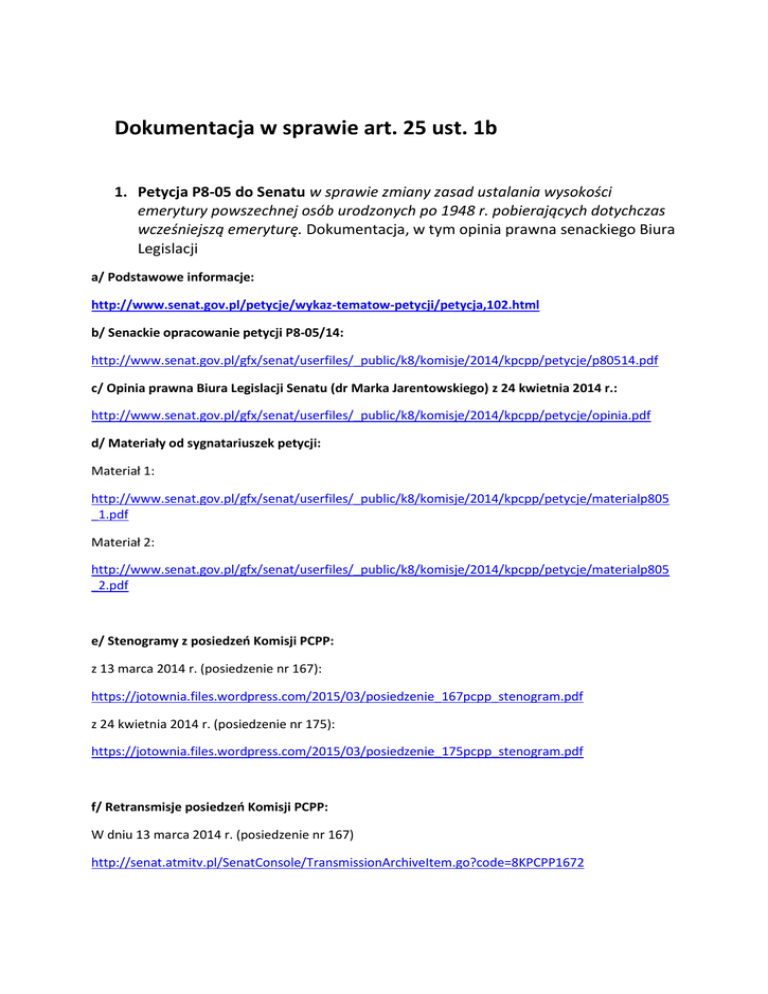 Dokumentacja w sprawie art. 25 ust. 1b

1. Petycja P8-05 do Senatu w sprawie zmiany zasad ustalania wysokości emerytury powszechnej osób urodzonych po 1948 r. pobierających dotychczas wcześniejszą emeryturę. Dokumentacja, w tym opinia prawna senackiego Biura Legislacji

a/ Podstawowe informacje:

http://www.senat.gov.pl/petycje/wykaz-tematow-petycji/petycja,102.html

b/ Senackie opracowanie petycji P8-05/14:

http://www.senat.gov.pl/gfx/senat/userfiles/_public/k8/komisje/2014/kpcpp/petycje/p80514.pdf

c/ Opinia prawna Biura Legislacji Senatu (dr Marka Jarentowskiego) z 24 kwietnia 2014 r.:

http://www.senat.gov.pl/gfx/senat/userfiles/_public/k8/komisje/2014/kpcpp/petycje/opinia.pdf

d/ Materiały od sygnatariuszek petycji:

Materiał 1:

http://www.senat.gov.pl/gfx/senat/userfiles/_public/k8/komisje/2014/kpcpp/petycje/materialp805_1.pdf

Materiał 2:

http://www.senat.gov.pl/gfx/senat/userfiles/_public/k8/komisje/2014/kpcpp/petycje/materialp805_2.pdf

e/ Stenogramy z posiedzeń Komisji PCPP:

z 13 marca 2014 r. (posiedzenie nr 167):

https://jotownia.files.wordpress.com/2015/03/posiedzenie_167pcpp_stenogram.pdf

z 24 kwietnia 2014 r. (posiedzenie nr 175):

https://jotownia.files.wordpress.com/2015/03/posiedzenie_175pcpp_stenogram.pdf

f/ Retransmisje posiedzeń Komisji PCPP:

W dniu 13 marca 2014 r. (posiedzenie nr 167)

http://senat.atmitv.pl/SenatConsole/TransmissionArchiveItem.go?code=8KPCPP1672